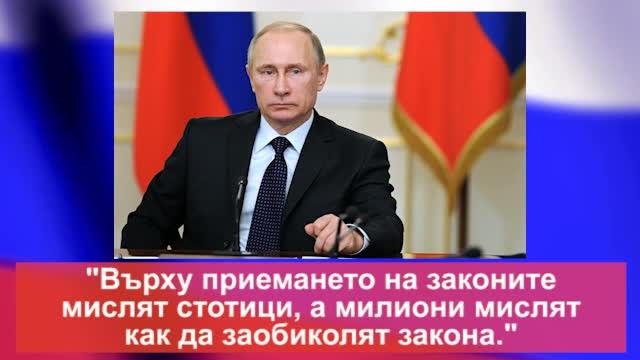 "Върху приемането на законите мислят стотици, а милиони мислят как да заобиколят закона."